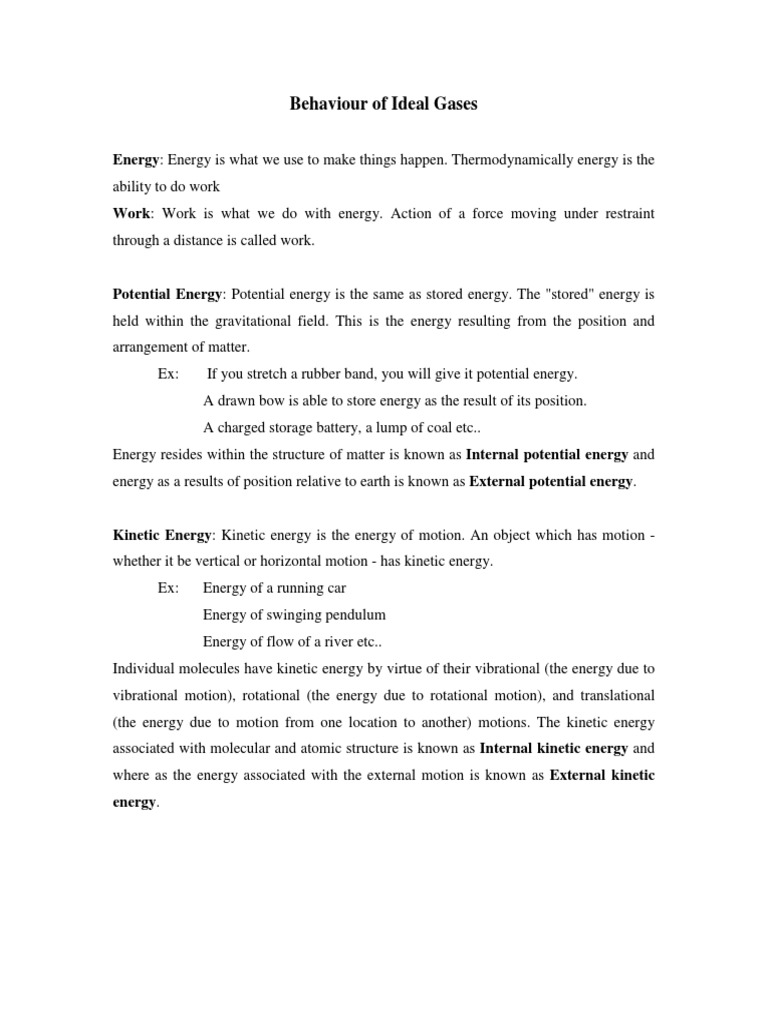 Behaviour of Ideal Gases

Energy: Energy is what we use to make things happen. Thermodynamically energy is the ability to do work

Work: Work is what we do with energy. Action of a force moving under restraint through a distance is called work.

Potential Energy: Potential energy is the same as stored energy. The "stored" energy is held within the gravitational field. This is the energy resulting from the position and arrangement of matter.

Ex: If you stretch a rubber band, you will give it potential energy.
A drawn bow is able to store energy as the result of its position.
A charged storage battery, a lump of coal etc..

Energy resides within the structure of matter is known as Internal potential energy and energy as a results of position relative to earth is known as External potential energy.

Kinetic Energy: Kinetic energy is the energy of motion. An object which has motion - whether it be vertical or horizontal motion - has kinetic energy.

Ex: Energy of a running car
Energy of swinging pendulum
Energy of flow of a river etc..

Individual molecules have kinetic energy by virtue of their vibrational (the energy due to vibrational motion), rotational (the energy due to rotational motion), and translational (the energy due to motion from one location to another) motions. The kinetic energy associated with molecular and atomic structure is known as Internal kinetic energy and where as the energy associated with the external motion is known as External kinetic energy.